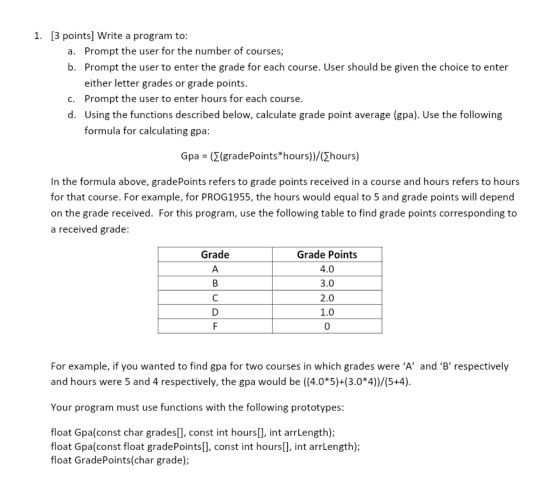 1. [3 points] Write a program to:

a. Prompt the user for the number of courses;

b. Prompt the user to enter the grade for each course. User should be given the choice to enter either letter grades or grade points.

c. Prompt the user to enter hours for each course.

d. Using the functions described below, calculate grade point average (gpa). Use the following formula for calculating gpa:

Gpa = (∑(gradePoints*hours))/(∑hours)

In the formula above, gradePoints refers to grade points received in a course and hours refers to hours for that course. For example, for PROG1955, the hours would equal to 5 and grade points will depend on the grade received. For this program, use the following table to find grade points corresponding to a received grade:

| Grade | Grade Points |
|---|---|
| A | 4.0 |
| B | 3.0 |
| C | 2.0 |
| D | 1.0 |
| F | 0 |

For example, if you wanted to find gpa for two courses in which grades were 'A' and 'B' respectively and hours were 5 and 4 respectively, the gpa would be ((4.0*5)+(3.0*4))/(5+4).

Your program must use functions with the following prototypes:

float Gpa(const char grades[], const int hours[], int arrLength);
float Gpa(const float gradePoints[], const int hours[], int arrLength);
float GradePoints(char grade);